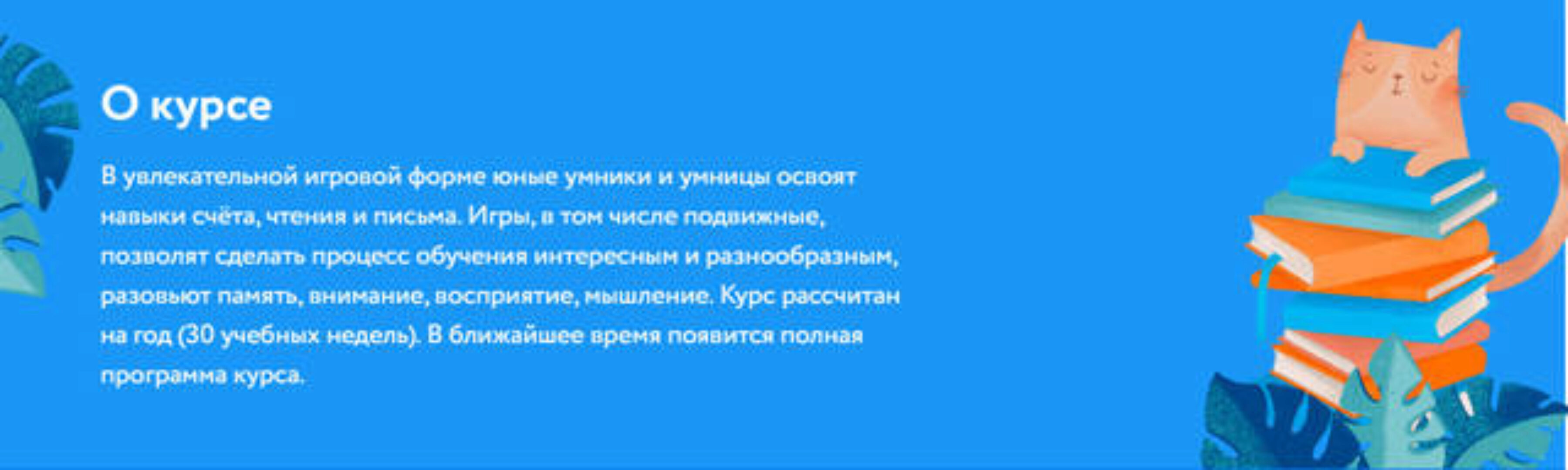 О курсе

В увлекательной игровой форме юные умники и умницы освоят навыки счёта, чтения и письма. Игры, в том числе подвижные, позволят сделать процесс обучения интересным и разнообразным, разовьют память, внимание, восприятие, мышление. Курс рассчитан на год (30 учебных недель). В ближайшее время появится полная программа курса.